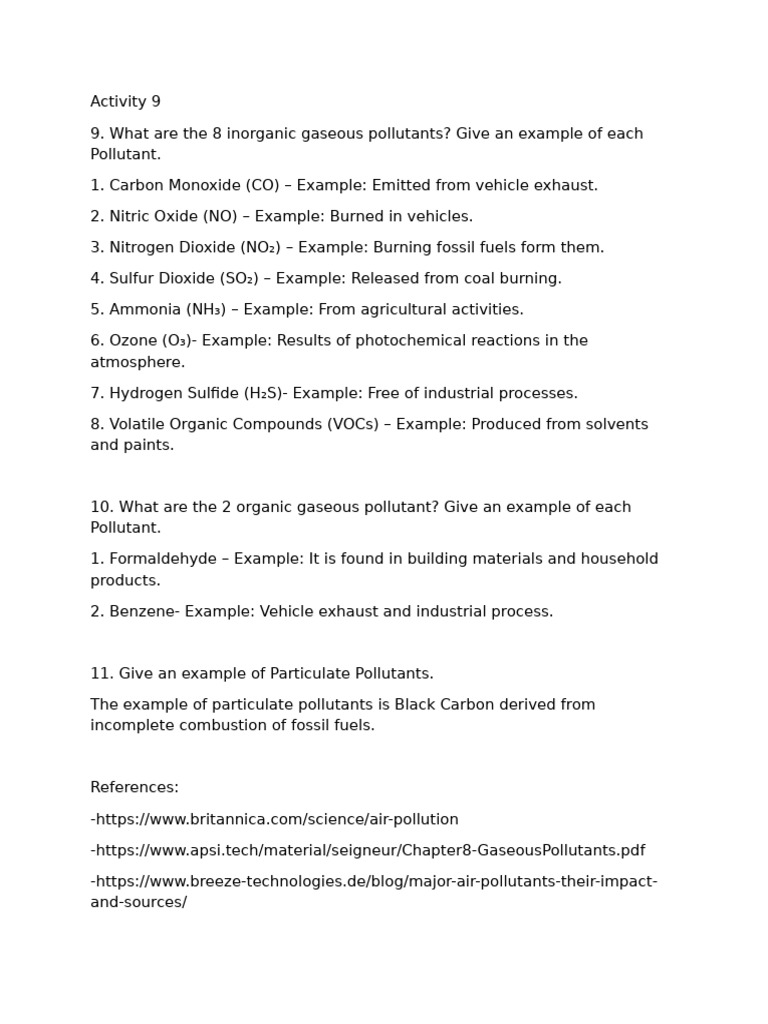 Activity 9

9. What are the 8 inorganic gaseous pollutants? Give an example of each Pollutant.

1. Carbon Monoxide (CO) – Example: Emitted from vehicle exhaust.

2. Nitric Oxide (NO) – Example: Burned in vehicles.

3. Nitrogen Dioxide ($NO_2$) – Example: Burning fossil fuels form them.

4. Sulfur Dioxide ($SO_2$) – Example: Released from coal burning.

5. Ammonia ($NH_3$) – Example: From agricultural activities.

6. Ozone ($O_3$)- Example: Results of photochemical reactions in the atmosphere.

7. Hydrogen Sulfide ($H_2S$)- Example: Free of industrial processes.

8. Volatile Organic Compounds (VOCs) – Example: Produced from solvents and paints.

10. What are the 2 organic gaseous pollutant? Give an example of each Pollutant.

1. Formaldehyde – Example: It is found in building materials and household products.

2. Benzene- Example: Vehicle exhaust and industrial process.

11. Give an example of Particulate Pollutants.

The example of particulate pollutants is Black Carbon derived from incomplete combustion of fossil fuels.

References:

-https://www.britannica.com/science/air-pollution

-https://www.apsi.tech/material/seigneur/Chapter8-GaseousPollutants.pdf

-https://www.breeze-technologies.de/blog/major-air-pollutants-their-impact-and-sources/